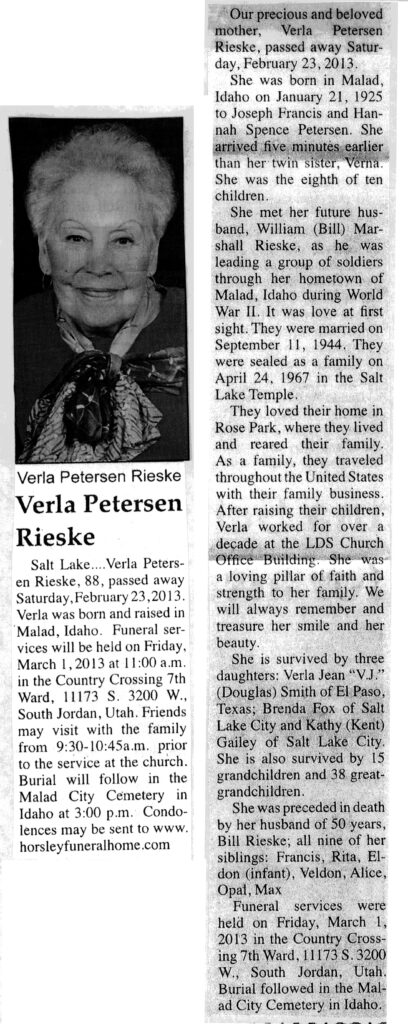 Verla Petersen Rieske

Verla Petersen Rieske

Salt Lake....Verla Petersen Rieske, 88, passed away Saturday, February 23, 2013. Verla was born and raised in Malad, Idaho. Funeral services will be held on Friday, March 1, 2013 at 11:00 a.m. in the Country Crossing 7th Ward, 11173 S. 3200 W., South Jordan, Utah. Friends may visit with the family from 9:30-10:45a.m. prior to the service at the church. Burial will follow in the Malad City Cemetery in Idaho at 3:00 p.m. Condolences may be sent to www.horsleyfuneralhome.com

Our precious and beloved mother, Verla Petersen Rieske, passed away Saturday, February 23, 2013.

She was born in Malad, Idaho on January 21, 1925 to Joseph Francis and Hannah Spence Petersen. She arrived five minutes earlier than her twin sister, Verna. She was the eighth of ten children.

She met her future husband, William (Bill) Marshall Rieske, as he was leading a group of soldiers through her hometown of Malad, Idaho during World War II. It was love at first sight. They were married on September 11, 1944. They were sealed as a family on April 24, 1967 in the Salt Lake Temple.

They loved their home in Rose Park, where they lived and reared their family. As a family, they traveled throughout the United States with their family business. After raising their children, Verla worked for over a decade at the LDS Church Office Building. She was a loving pillar of faith and strength to her family. We will always remember and treasure her smile and her beauty.

She is survived by three daughters: Verla Jean "V.J." (Douglas) Smith of El Paso, Texas; Brenda Fox of Salt Lake City and Kathy (Kent) Gailey of Salt Lake City. She is also survived by 15 grandchildren and 38 great-grandchildren.

She was preceded in death by her husband of 50 years, Bill Rieske; all nine of her siblings: Francis, Rita, Eldon (infant), Veldon, Alice, Opal, Max

Funeral services were held on Friday, March 1, 2013 in the Country Crossing 7th Ward, 11173 S. 3200 W., South Jordan, Utah. Burial followed in the Malad City Cemetery in Idaho.